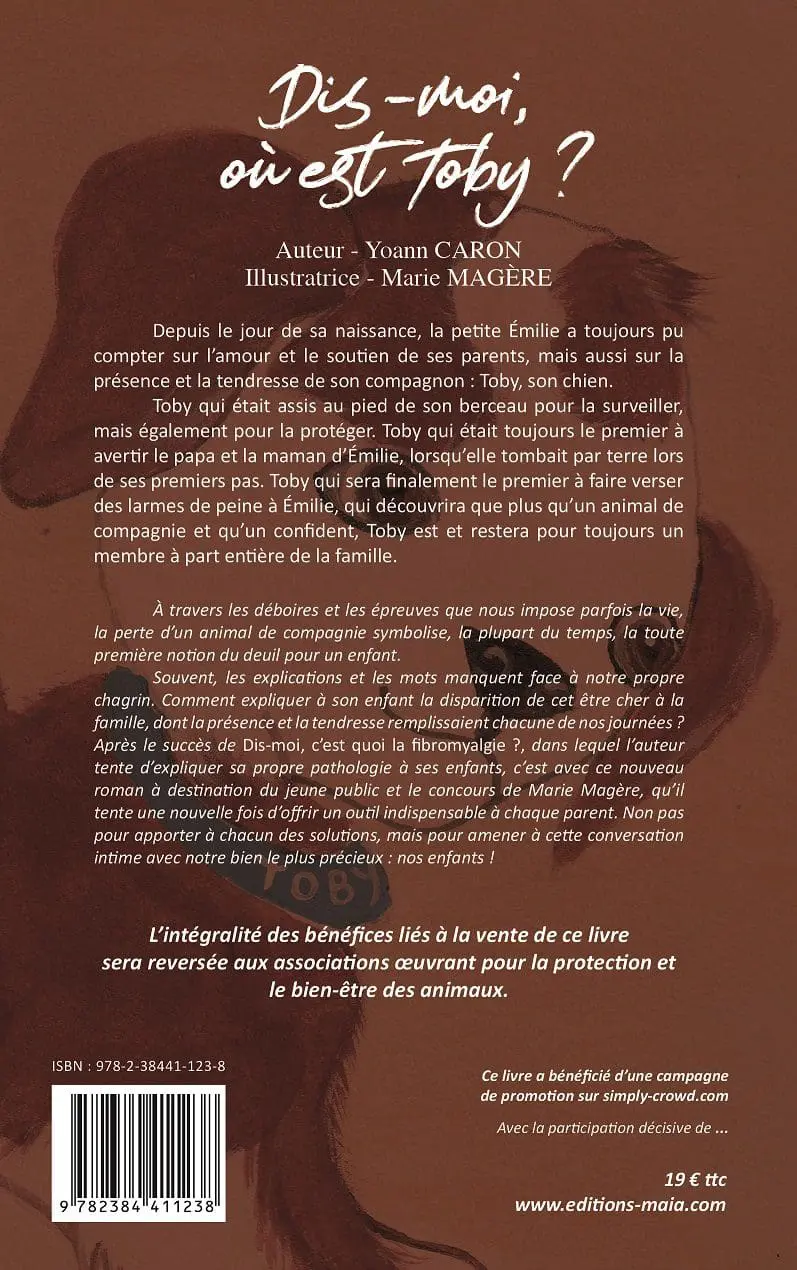 Dis-moi, où est Toby ?

Auteur - Yoann CARON
Illustratrice - Marie MAGÈRE

Depuis le jour de sa naissance, la petite Émilie a toujours pu compter sur l'amour et le soutien de ses parents, mais aussi sur la présence et la tendresse de son compagnon : Toby, son chien.

Toby qui était assis au pied de son berceau pour la surveiller, mais également pour la protéger. Toby qui était toujours le premier à avertir le papa et la maman d'Émilie, lorsqu'elle tombait par terre lors de ses premiers pas. Toby qui sera finalement le premier à faire verser des larmes de peine à Émilie, qui découvrira que plus qu'un animal de compagnie et qu'un confident, Toby est et restera pour toujours un membre à part entière de la famille.

À travers les déboires et les épreuves que nous impose parfois la vie, la perte d'un animal de compagnie symbolise, la plupart du temps, la toute première notion du deuil pour un enfant.

Souvent, les explications et les mots manquent face à notre propre chagrin. Comment expliquer à son enfant la disparition de cet être cher à la famille, dont la présence et la tendresse remplissaient chacune de nos journées ? Après le succès de Dis-moi, c'est quoi la fibromyalgie ?, dans lequel l'auteur tente d'expliquer sa propre pathologie à ses enfants, c'est avec ce nouveau roman à destination du jeune public et le concours de Marie Magère, qu'il tente une nouvelle fois d'offrir un outil indispensable à chaque parent. Non pas pour apporter à chacun des solutions, mais pour amener à cette conversation intime avec notre bien le plus précieux : nos enfants !

TOBY

L'intégralité des bénéfices liés à la vente de ce livre sera reversée aux associations œuvrant pour la protection et le bien-être des animaux.

ISBN : 978-2-38441-123-8

9 782384 411238

Ce livre a bénéficié d'une campagne de promotion sur simply-crowd.com

Avec la participation décisive de ...

19 € ttc
www.editions-maia.com